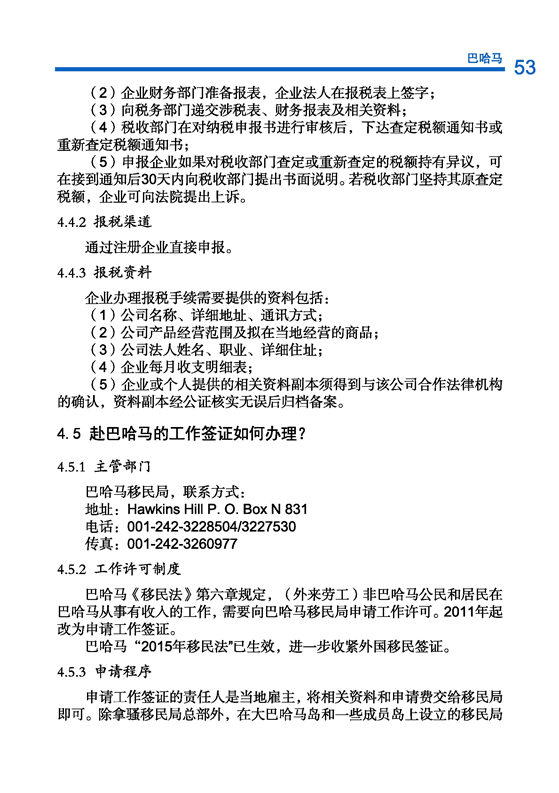 巴哈马 53

（2）企业财务部门准备报表，企业法人在报税表上签字；
（3）向税务部门递交涉税表、财务报表及相关资料；
（4）税收部门在对纳税申报书进行审核后，下达查定税额通知书或重新查定税额通知书；
（5）申报企业如果对税收部门查定或重新查定的税额持有异议，可在接到通知后30天内向税收部门提出书面说明。若税收部门坚持其原查定税额，企业可向法院提出上诉。

4.4.2 报税渠道

通过注册企业直接申报。

4.4.3 报税资料

企业办理报税手续需要提供的资料包括：
（1）公司名称、详细地址、通讯方式；
（2）公司产品经营范围及拟在当地经营的商品；
（3）公司法人姓名、职业、详细住址；
（4）企业每月收支明细表；
（5）企业或个人提供的相关资料副本须得到与该公司合作法律机构的确认，资料副本经公证核实无误后归档备案。

4.5 赴巴哈马的工作签证如何办理？

4.5.1 主管部门

巴哈马移民局，联系方式：
地址：Hawkins Hill P. O. Box N 831
电话：001-242-3228504/3227530
传真：001-242-3260977

4.5.2 工作许可制度

巴哈马《移民法》第六章规定，（外来劳工）非巴哈马公民和居民在巴哈马从事有收入的工作，需要向巴哈马移民局申请工作许可。2011年起改为申请工作签证。
巴哈马“2015年移民法”已生效，进一步收紧外国移民签证。

4.5.3 申请程序

申请工作签证的责任人是当地雇主，将相关资料和申请费交给移民局即可。除拿骚移民局总部外，在大巴哈马岛和一些成员岛上设立的移民局